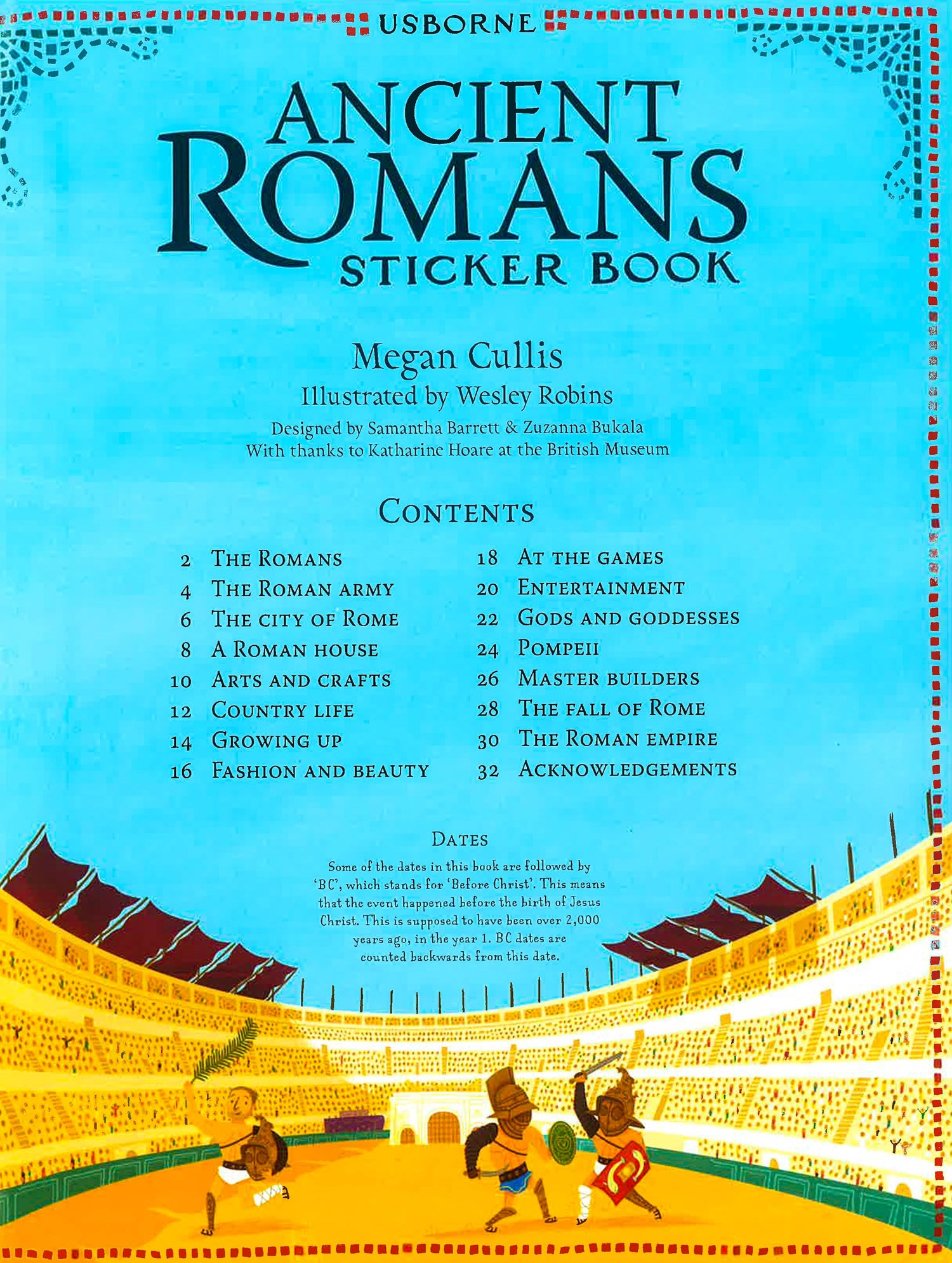 USBORNE

ANCIENT ROMANS STICKER BOOK

Megan Cullis
Illustrated by Wesley Robins
Designed by Samantha Barrett & Zuzanna Bukala
With thanks to Katharine Hoare at the British Museum

CONTENTS

2 THE ROMANS
4 THE ROMAN ARMY
6 THE CITY OF ROME
8 A ROMAN HOUSE
10 ARTS AND CRAFTS
12 COUNTRY LIFE
14 GROWING UP
16 FASHION AND BEAUTY

18 AT THE GAMES
20 ENTERTAINMENT
22 GODS AND GODDESSES
24 POMPEII
26 MASTER BUILDERS
28 THE FALL OF ROME
30 THE ROMAN EMPIRE
32 ACKNOWLEDGEMENTS

DATES

Some of the dates in this book are followed by 'BC', which stands for 'Before Christ'. This means that the event happened before the birth of Jesus Christ. This is supposed to have been over 2,000 years ago, in the year 1. BC dates are counted backwards from this date.